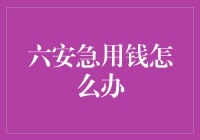 六安急用钱怎么办